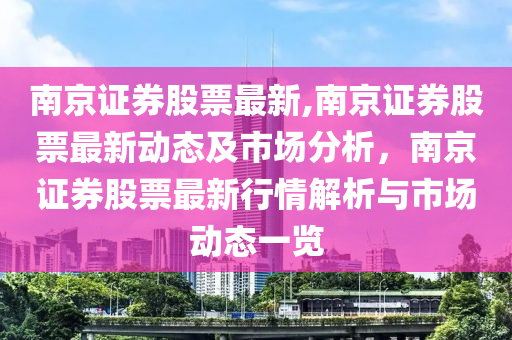 南京证券股票最新,南京证券股票最新动态及市场分析，南京证券股票最新行情解析与市场动态一览